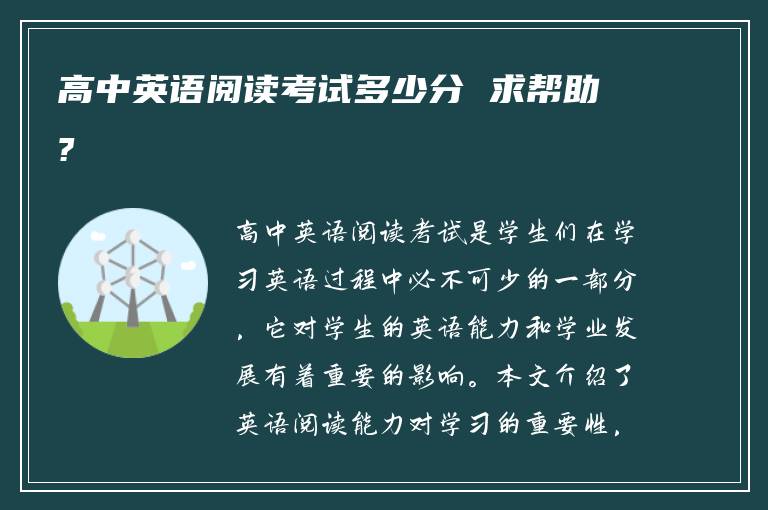 高中英语阅读考试多少分  求帮助?

高中英语阅读考试是学生们在学习英语过程中必不可少的一部分，它对学生的英语能力和学业发展有着重要的影响。本文介绍了英语阅读能力对学习的重要性，